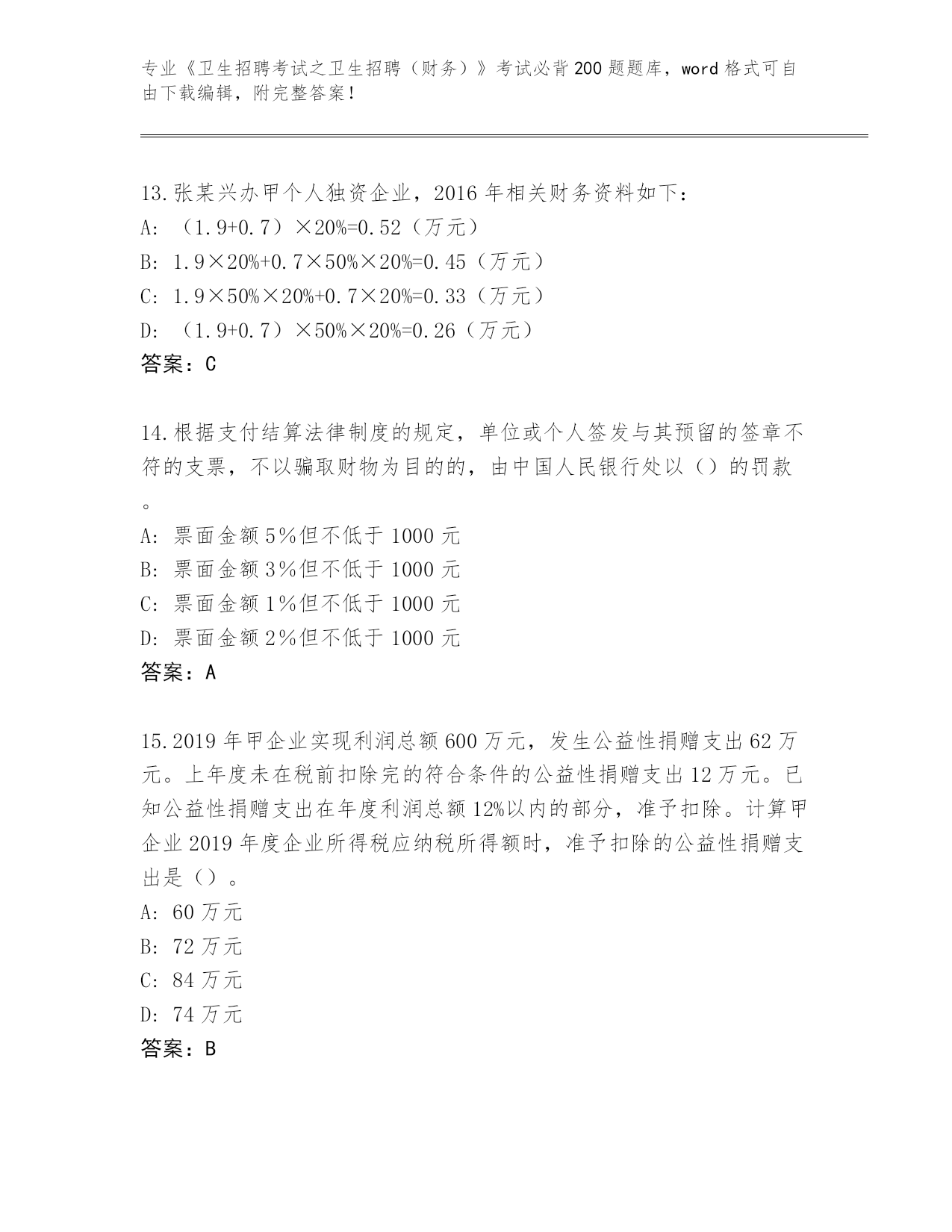 专业《卫生招聘考试之卫生招聘（财务）》考试必背200题题库，word格式可自由下载编辑，附完整答案！

13.张某兴办甲个人独资企业，2016年相关财务资料如下：
A: （1.9+0.7）×20%=0.52（万元）
B: 1.9×20%+0.7×50%×20%=0.45（万元）
C: 1.9×50%×20%+0.7×20%=0.33（万元）
D: （1.9+0.7）×50%×20%=0.26（万元）
答案：C

14.根据支付结算法律制度的规定，单位或个人签发与其预留的签章不符的支票，不以骗取财物为目的的，由中国人民银行处以（）的罚款。
A: 票面金额5%但不低于1000元
B: 票面金额3%但不低于1000元
C: 票面金额1%但不低于1000元
D: 票面金额2%但不低于1000元
答案：A

15.2019年甲企业实现利润总额600万元，发生公益性捐赠支出62万元。上年度未在税前扣除完的符合条件的公益性捐赠支出12万元。已知公益性捐赠支出在年度利润总额12%以内的部分，准予扣除。计算甲企业2019年度企业所得税应纳税所得额时，准予扣除的公益性捐赠支出是（）。
A: 60万元
B: 72万元
C: 84万元
D: 74万元
答案：B